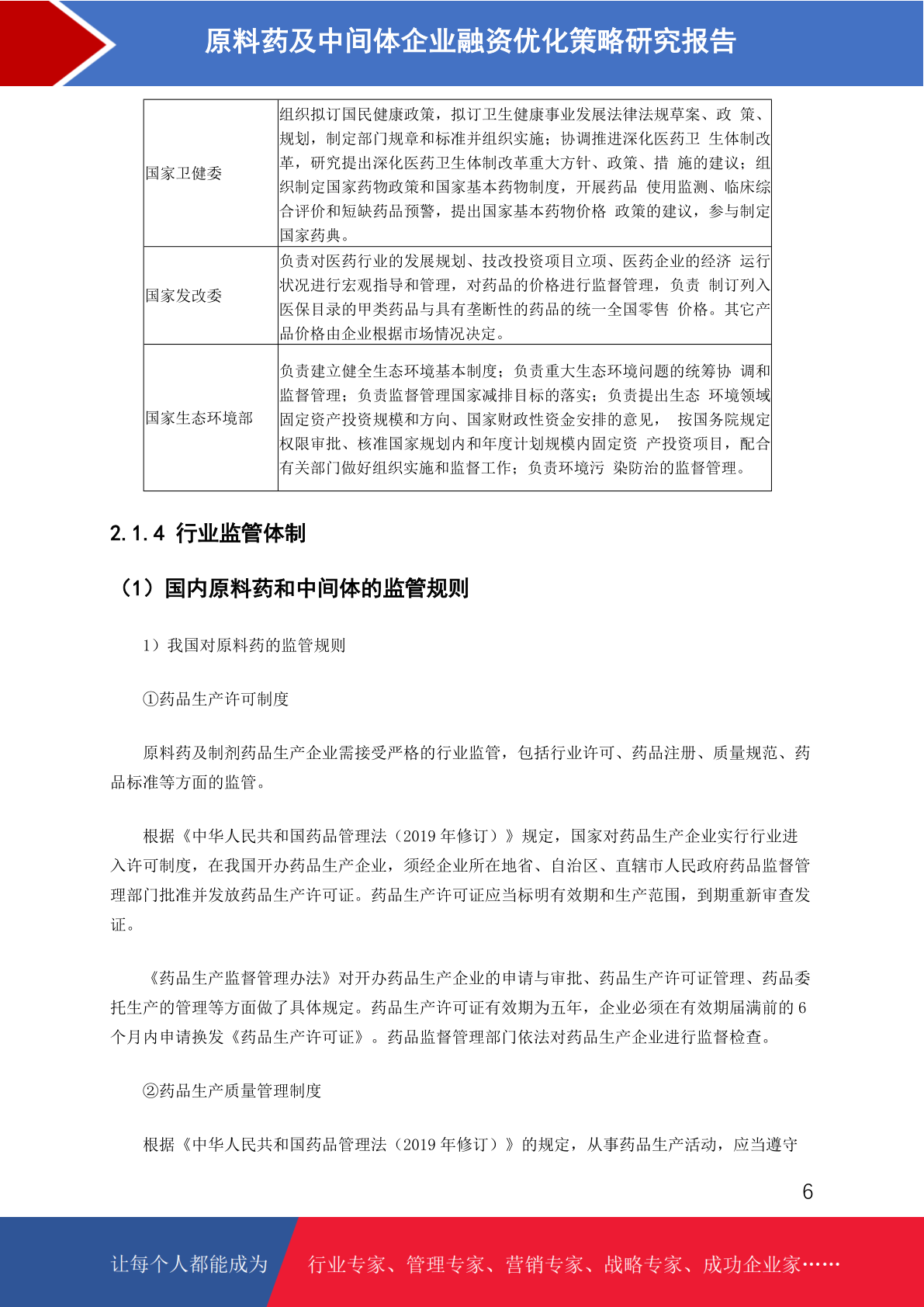 原料药及中间体企业融资优化策略研究报告

| 国家卫健委 | 组织拟订国民健康政策，拟订卫生健康事业发展法律法规草案、政 策、规划，制定部门规章和标准并组织实施；协调推进深化医药卫 生体制改革，研究提出深化医药卫生体制改革重大方针、政策、措 施的建议；组织制定国家药物政策和国家基本药物制度，开展药品 使用监测、临床综合评价和短缺药品预警，提出国家基本药物价格 政策的建议，参与制定国家药典。 |
|---|---|
| 国家发改委 | 负责对医药行业的发展规划、技改投资项目立项、医药企业的经济 运行状况进行宏观指导和管理，对药品的价格进行监督管理，负责 制订列入医保目录的甲类药品与具有垄断性的药品的统一全国零售 价格。其它产品价格由企业根据市场情况决定。 |
| 国家生态环境部 | 负责建立健全生态环境基本制度；负责重大生态环境问题的统筹协 调和监督管理；负责监督管理国家减排目标的落实；负责提出生态 环境领域固定资产投资规模和方向、国家财政性资金安排的意见， 按国务院规定权限审批、核准国家规划内和年度计划规模内固定资 产投资项目，配合有关部门做好组织实施和监督工作；负责环境污 染防治的监督管理。 |

2.1.4 行业监管体制

（1）国内原料药和中间体的监管规则

1）我国对原料药的监管规则

①药品生产许可制度

原料药及制剂药品生产企业需接受严格的行业监管，包括行业许可、药品注册、质量规范、药品标准等方面的监管。

根据《中华人民共和国药品管理法（2019年修订）》规定，国家对药品生产企业实行行业进入许可制度，在我国开办药品生产企业，须经企业所在地省、自治区、直辖市人民政府药品监督管理部门批准并发放药品生产许可证。药品生产许可证应当标明有效期和生产范围，到期重新审查发证。

《药品生产监督管理办法》对开办药品生产企业的申请与审批、药品生产许可证管理、药品委托生产的管理等方面做了具体规定。药品生产许可证有效期为五年，企业必须在有效期届满前的6个月内申请换发《药品生产许可证》。药品监督管理部门依法对药品生产企业进行监督检查。

②药品生产质量管理制度

根据《中华人民共和国药品管理法（2019年修订）》的规定，从事药品生产活动，应当遵守

6

让每个人都能成为 行业专家、管理专家、营销专家、战略专家、成功企业家……